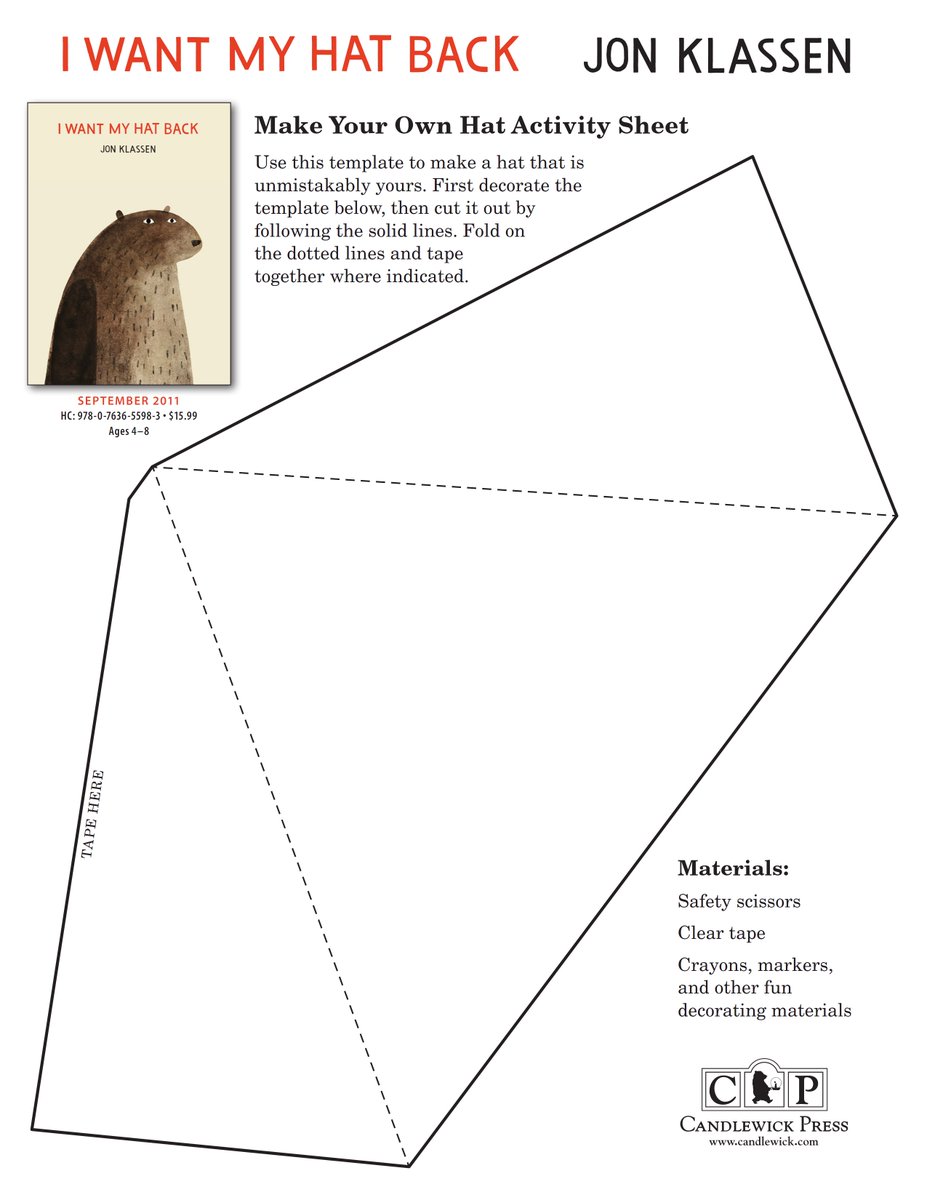 I WANT MY HAT BACK JON KLASSEN

I WANT MY HAT BACK
JON KLASSEN

SEPTEMBER 2011
HC: 978-0-7636-5598-3 • $15.99
Ages 4–8

Make Your Own Hat Activity Sheet

Use this template to make a hat that is unmistakably yours. First decorate the template below, then cut it out by following the solid lines. Fold on the dotted lines and tape together where indicated.

TAPE HERE

Materials:

Safety scissors

Clear tape

Crayons, markers, and other fun decorating materials

C P
CANDLEWICK PRESS
www.candlewick.com